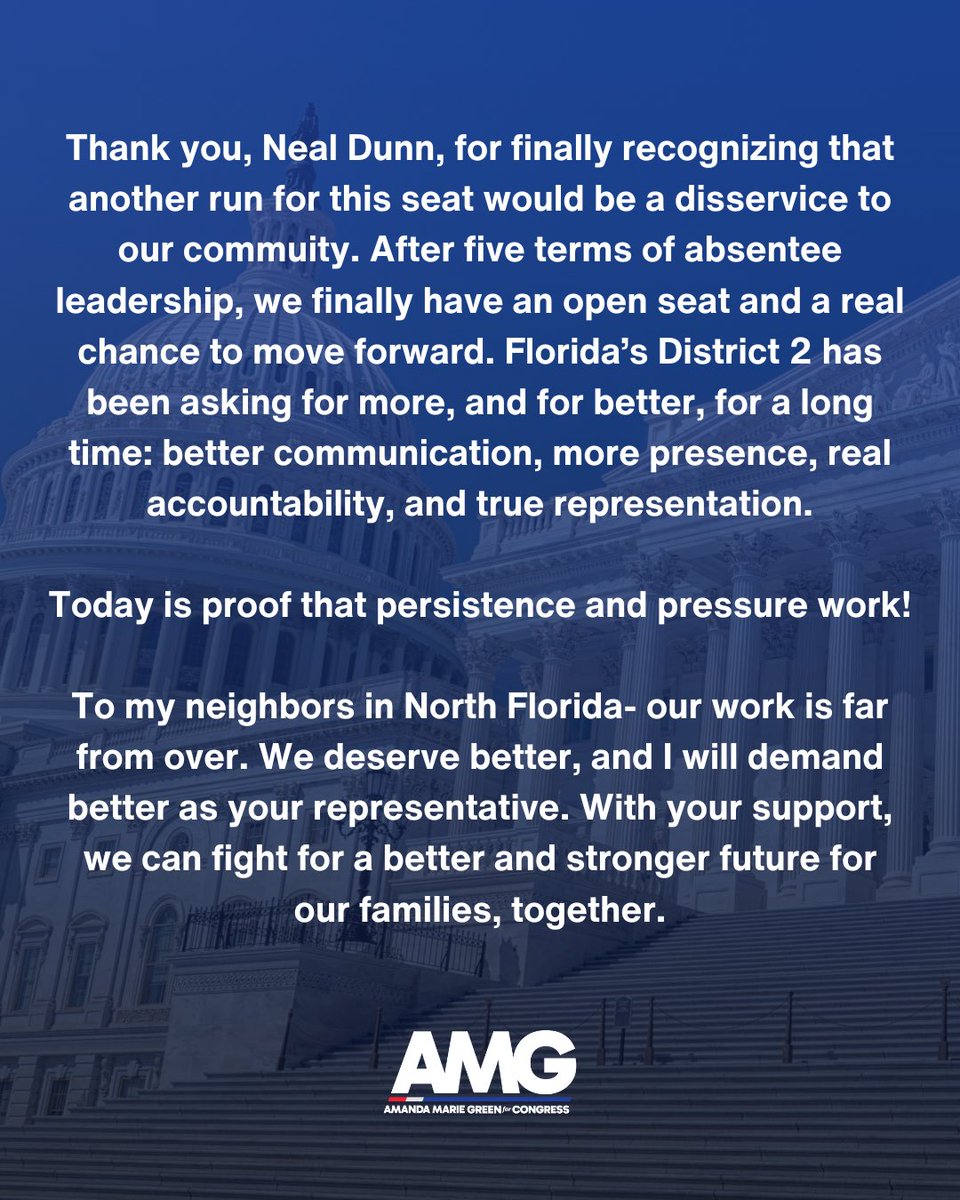 Thank you, Neal Dunn, for finally recognizing that another run for this seat would be a disservice to our commuity. After five terms of absentee leadership, we finally have an open seat and a real chance to move forward. Florida's District 2 has been asking for more, and for better, for a long time: better communication, more presence, real accountability, and true representation.

Today is proof that persistence and pressure work!

To my neighbors in North Florida- our work is far from over. We deserve better, and I will demand better as your representative. With your support, we can fight for a better and stronger future for our families, together.

AMG
AMANDA MARIE GREEN for CONGRESS